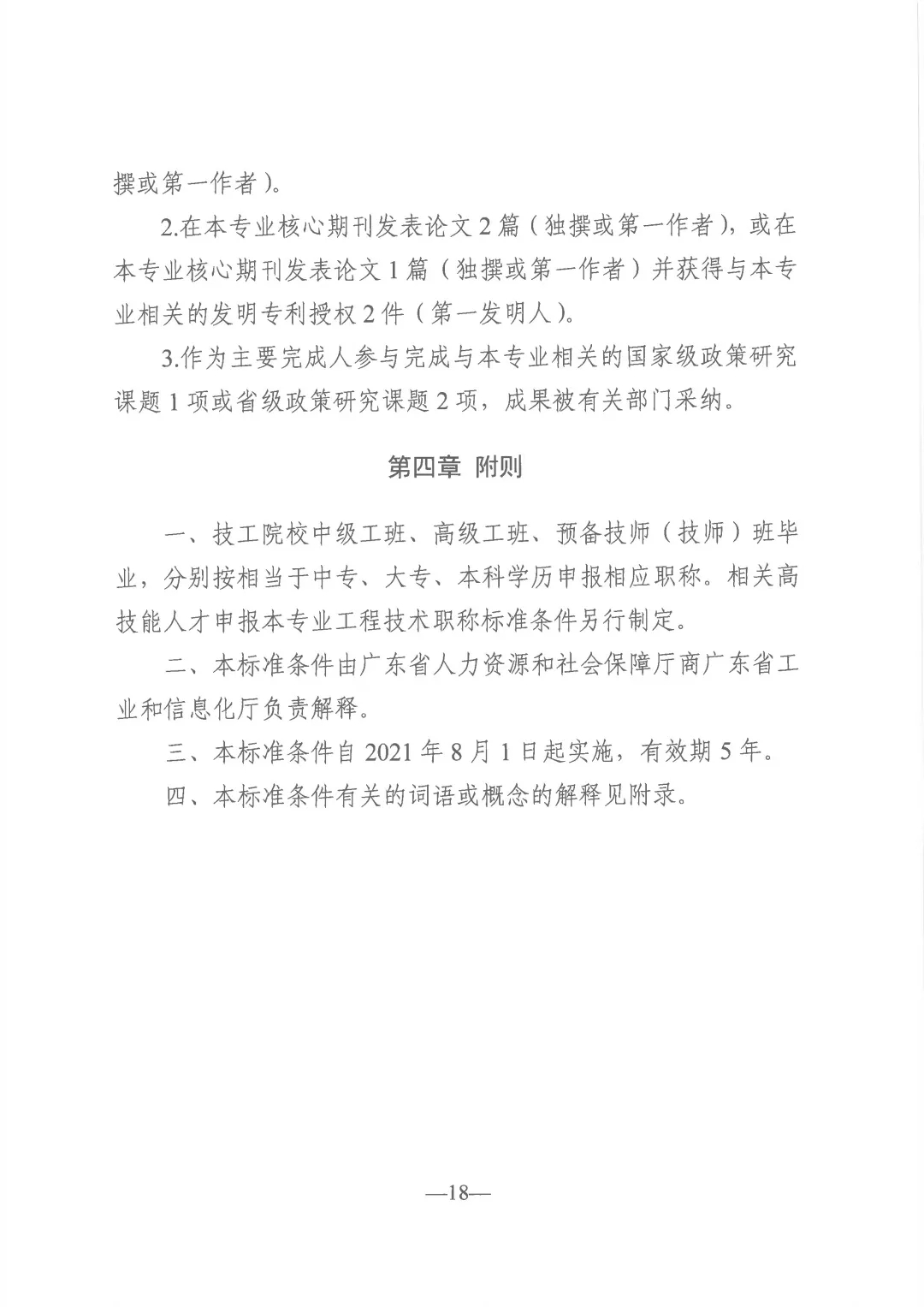 撰或第一作者）。

2.在本专业核心期刊发表论文2篇（独撰或第一作者），或在本专业核心期刊发表论文1篇（独撰或第一作者）并获得与本专业相关的发明专利授权2件（第一发明人）。

3.作为主要完成人参与完成与本专业相关的国家级政策研究课题1项或省级政策研究课题2项，成果被有关部门采纳。

第四章 附则

一、技工院校中级工班、高级工班、预备技师（技师）班毕业，分别按相当于中专、大专、本科学历申报相应职称。相关高技能人才申报本专业工程技术职称标准条件另行制定。

二、本标准条件由广东省人力资源和社会保障厅商广东省工业和信息化厅负责解释。

三、本标准条件自2021年8月1日起实施，有效期5年。

四、本标准条件有关的词语或概念的解释见附录。

—18—